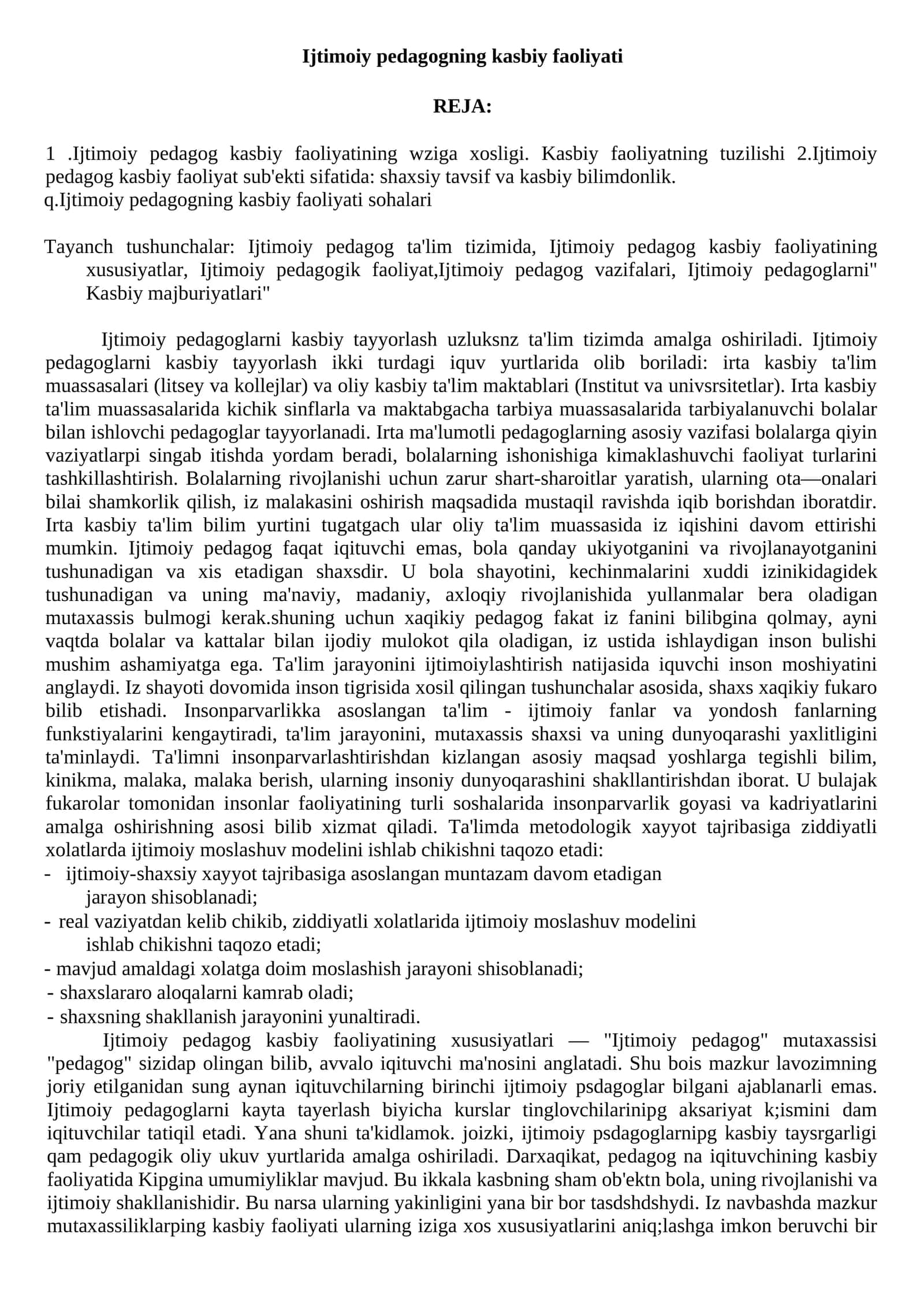 Ijtimoiy pedagogning kasbiy faoliyati

REJA:

1 .Ijtimoiy pedagog kasbiy faoliyatining wziga xosligi. Kasbiy faoliyatning tuzilishi 2.Ijtimoiy pedagog kasbiy faoliyat sub'ekti sifatida: shaxsiy tavsif va kasbiy bilimdonlik.
q.Ijtimoiy pedagogning kasbiy faoliyati sohalari

Tayanch tushunchalar: Ijtimoiy pedagog ta'lim tizimida, Ijtimoiy pedagog kasbiy faoliyatining xususiyatlar, Ijtimoiy pedagogik faoliyat,Ijtimoiy pedagog vazifalari, Ijtimoiy pedagoglarni" Kasbiy majburiyatlari"

Ijtimoiy pedagoglarni kasbiy tayyorlash uzluksnz ta'lim tizimda amalga oshiriladi. Ijtimoiy pedagoglarni kasbiy tayyorlash ikki turdagi iquv yurtlarida olib boriladi: irta kasbiy ta'lim muassasalari (litsey va kollejlar) va oliy kasbiy ta'lim maktablari (Institut va univsrsitetlar). Irta kasbiy ta'lim muassasalarida kichik sinflarla va maktabgacha tarbiya muassasalarida tarbiyalanuvchi bolalar bilan ishlovchi pedagoglar tayyorlanadi. Irta ma'lumotli pedagoglarning asosiy vazifasi bolalarga qiyin vaziyatlarpi singab itishda yordam beradi, bolalarning ishonishiga kimaklashuvchi faoliyat turlarini tashkillashtirish. Bolalarning rivojlanishi uchun zarur shart-sharoitlar yaratish, ularning ota—onalari bilai shamkorlik qilish, iz malakasini oshirish maqsadida mustaqil ravishda iqib borishdan iboratdir. Irta kasbiy ta'lim bilim yurtini tugatgach ular oliy ta'lim muassasida iz iqishini davom ettirishi mumkin. Ijtimoiy pedagog faqat iqituvchi emas, bola qanday ukiyotganini va rivojlanayotganini tushunadigan va xis etadigan shaxsdir. U bola shayotini, kechinmalarini xuddi izinikidagidek tushunadigan va uning ma'naviy, madaniy, axloqiy rivojlanishida yullanmalar bera oladigan mutaxassis bulmogi kerak.shuning uchun xaqikiy pedagog fakat iz fanini bilibgina qolmay, ayni vaqtda bolalar va kattalar bilan ijodiy mulokot qila oladigan, iz ustida ishlaydigan inson bulishi mushim ashamiyatga ega. Ta'lim jarayonini ijtimoiylashtirish natijasida iquvchi inson moshiyatini anglaydi. Iz shayoti dovomida inson tigrisida xosil qilingan tushunchalar asosida, shaxs xaqikiy fukaro bilib etishadi. Insonparvarlikka asoslangan ta'lim - ijtimoiy fanlar va yondosh fanlarning funkstiyalarini kengaytiradi, ta'lim jarayonini, mutaxassis shaxsi va uning dunyoqarashi yaxlitligini ta'minlaydi. Ta'limni insonparvarlashtirishdan kizlangan asosiy maqsad yoshlarga tegishli bilim, kinikma, malaka, malaka berish, ularning insoniy dunyoqarashini shakllantirishdan iborat. U bulajak fukarolar tomonidan insonlar faoliyatining turli soshalarida insonparvarlik goyasi va kadriyatlarini amalga oshirishning asosi bilib xizmat qiladi. Ta'limda metodologik xayyot tajribasiga ziddiyatli xolatlarda ijtimoiy moslashuv modelini ishlab chikishni taqozo etadi:
- ijtimoiy-shaxsiy xayyot tajribasiga asoslangan muntazam davom etadigan jarayon shisoblanadi;
- real vaziyatdan kelib chikib, ziddiyatli xolatlarida ijtimoiy moslashuv modelini ishlab chikishni taqozo etadi;
- mavjud amaldagi xolatga doim moslashish jarayoni shisoblanadi;
- shaxslararo aloqalarni kamrab oladi;
- shaxsning shakllanish jarayonini yunaltiradi.

Ijtimoiy pedagog kasbiy faoliyatining xususiyatlari — "Ijtimoiy pedagog" mutaxassisi "pedagog" sizidap olingan bilib, avvalo iqituvchi ma'nosini anglatadi. Shu bois mazkur lavozimning joriy etilganidan sung aynan iqituvchilarning birinchi ijtimoiy psdagoglar bilgani ajablanarli emas. Ijtimoiy pedagoglarni kayta tayerlash biyicha kurslar tinglovchilarinipg aksariyat k;ismini dam iqituvchilar tatiqil etadi. Yana shuni ta'kidlamok. joizki, ijtimoiy psdagoglarnipg kasbiy taysrgarligi qam pedagogik oliy ukuv yurtlarida amalga oshiriladi. Darxaqikat, pedagog na iqituvchining kasbiy faoliyatida Kipgina umumiyliklar mavjud. Bu ikkala kasbning sham ob'ektn bola, uning rivojlanishi va ijtimoiy shakllanishidir. Bu narsa ularning yakinligini yana bir bor tasdshdshydi. Iz navbashda mazkur mutaxassiliklarping kasbiy faoliyati ularning iziga xos xususiyatlarini aniq;lashga imkon beruvchi bir